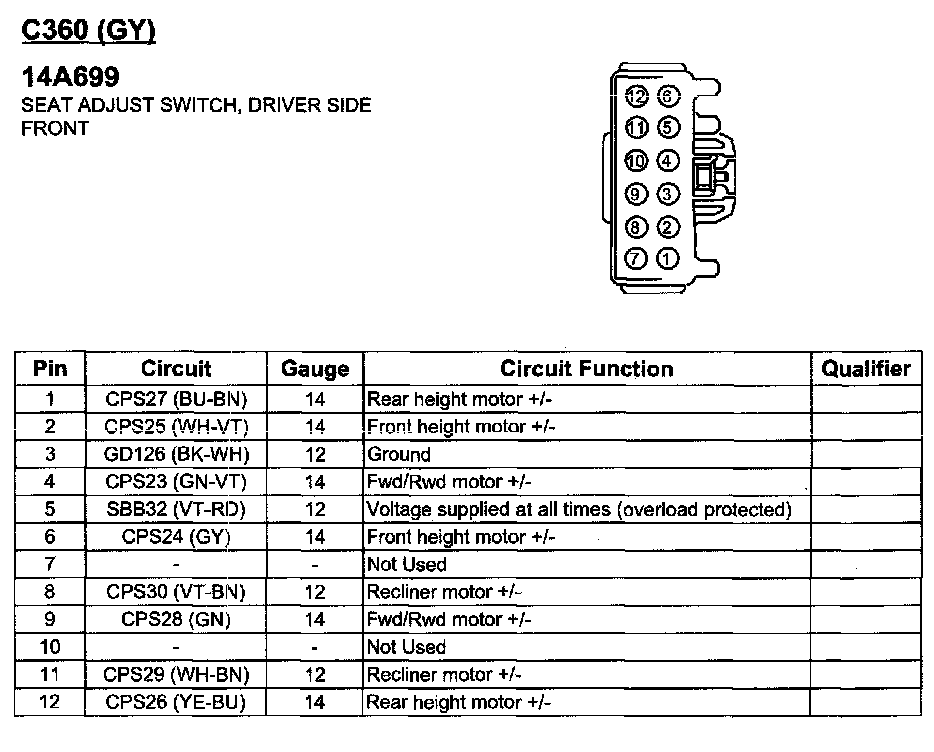 C360 (GY)

14A699
SEAT ADJUST SWITCH, DRIVER SIDE FRONT

12 6
11 5
10 4
9 3
8 2
7 1

| Pin | Circuit | Gauge | Circuit Function | Qualifier |
|---|---|---|---|---|
| 1 | CPS27 (BU-BN) | 14 | Rear height motor +/- | |
| 2 | CPS25 (WH-VT) | 14 | Front height motor +/- | |
| 3 | GD126 (BK-WH) | 12 | Ground | |
| 4 | CPS23 (GN-VT) | 14 | Fwd/Rwd motor +/- | |
| 5 | SBB32 (VT-RD) | 12 | Voltage supplied at all times (overload protected) | |
| 6 | CPS24 (GY) | 14 | Front height motor +/- | |
| 7 | - | - | Not Used | |
| 8 | CPS30 (VT-BN) | 12 | Recliner motor +/- | |
| 9 | CPS28 (GN) | 14 | Fwd/Rwd motor +/- | |
| 10 | - | - | Not Used | |
| 11 | CPS29 (WH-BN) | 12 | Recliner motor +/- | |
| 12 | CPS26 (YE-BU) | 14 | Rear height motor +/- | |